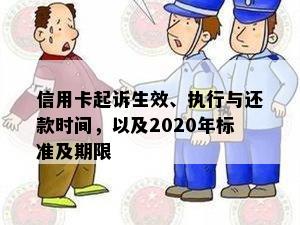 信用卡起诉生效、执行与还款时间，以及2020年标准及期限